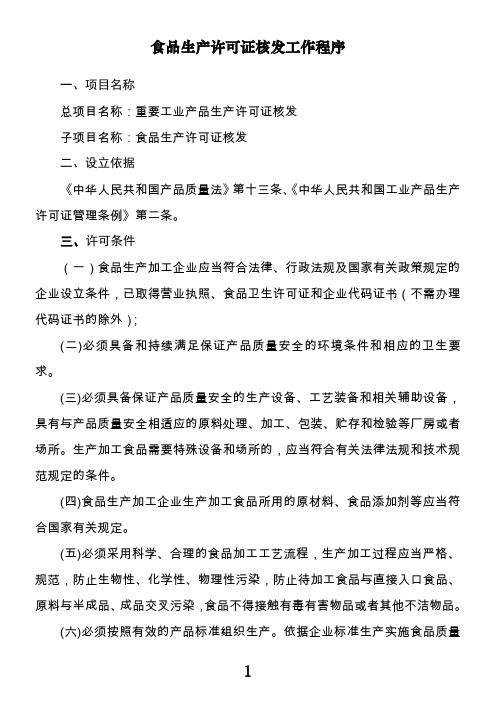 食品生产许可证核发工作程序

一、项目名称

总项目名称：重要工业产品生产许可证核发

子项目名称：食品生产许可证核发

二、设立依据

《中华人民共和国产品质量法》第十三条、《中华人民共和国工业产品生产许可证管理条例》第二条。

三、许可条件

（一）食品生产加工企业应当符合法律、行政法规及国家有关政策规定的企业设立条件，已取得营业执照、食品卫生许可证和企业代码证书（不需办理代码证书的除外）;

(二)必须具备和持续满足保证产品质量安全的环境条件和相应的卫生要求。

(三)必须具备保证产品质量安全的生产设备、工艺装备和相关辅助设备，具有与产品质量安全相适应的原料处理、加工、包装、贮存和检验等厂房或者场所。生产加工食品需要特殊设备和场所的，应当符合有关法律法规和技术规范规定的条件。

(四)食品生产加工企业生产加工食品所用的原材料、食品添加剂等应当符合国家有关规定。

(五)必须采用科学、合理的食品加工工艺流程，生产加工过程应当严格、规范，防止生物性、化学性、物理性污染，防止待加工食品与直接入口食品、原料与半成品、成品交叉污染，食品不得接触有毒有害物品或者其他不洁物品。

(六)必须按照有效的产品标准组织生产。依据企业标准生产实施食品质量

1